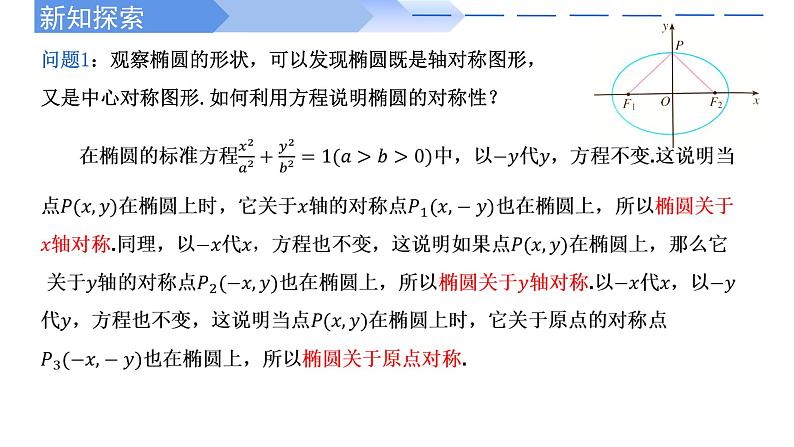 新知探索

问题1：观察椭圆的形状，可以发现椭圆既是轴对称图形，又是中心对称图形. 如何利用方程说明椭圆的对称性？

$y$
$P$
$F_1$ $O$ $F_2$ $x$

在椭圆的标准方程$\frac{x^2}{a^2}+\frac{y^2}{b^2}=1(a>b>0)$中，以$-y$代$y$，方程不变.这说明当点$P(x,y)$在椭圆上时，它关于$x$轴的对称点$P_1(x,-y)$也在椭圆上，所以椭圆关于$x$轴对称.同理，以$-x$代$x$，方程也不变，这说明如果点$P(x,y)$在椭圆上，那么它关于$y$轴的对称点$P_2(-x,y)$也在椭圆上，所以椭圆关于$y$轴对称.以$-x$代$x$，以$-y$代$y$，方程也不变，这说明当点$P(x,y)$在椭圆上时，它关于原点的对称点$P_3(-x,-y)$也在椭圆上，所以椭圆关于原点对称.